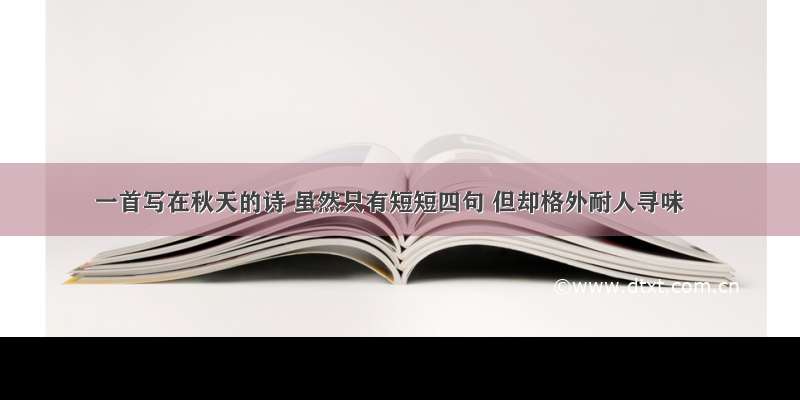 一首写在秋天的诗 虽然只有短短四句 但却格外耐人寻味

©www.dtxt.com.cn